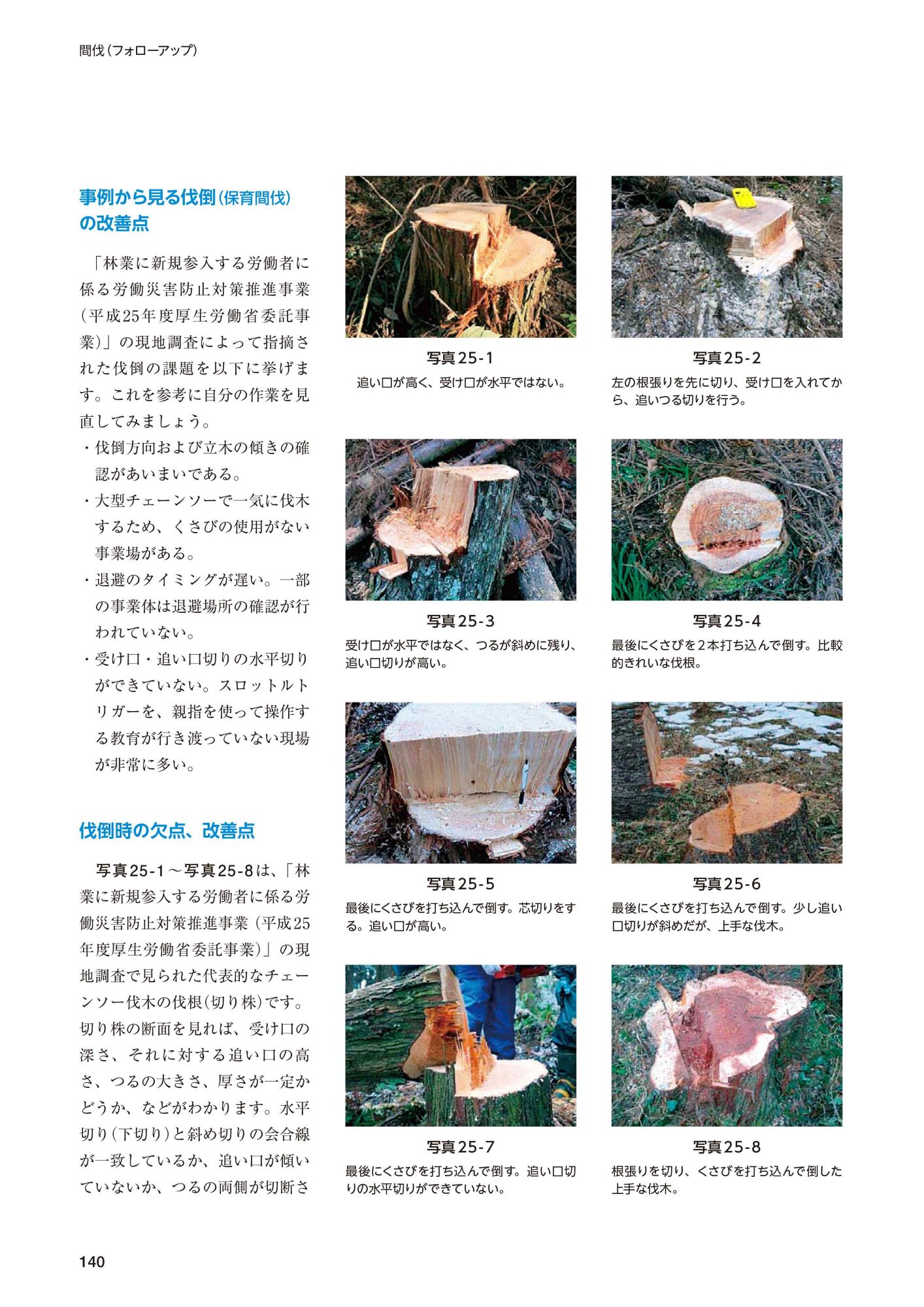 間伐（フォローアップ）

事例から見る伐倒（保育間伐）の改善点

「林業に新規参入する労働者に係る労働災害防止対策推進事業（平成25年度厚生労働省委託事業）」の現地調査によって指摘された伐倒の課題を以下に挙げます。これを参考に自分の作業を見直してみましょう。

・伐倒方向および立木の傾きの確認があいまいである。
・大型チェーンソーで一気に伐木するため、くさびの使用がない事業場がある。
・退避のタイミングが遅い。一部の事業体は退避場所の確認が行われていない。
・受け口・追い口切りの水平切りができていない。スロットルトリガーを、親指を使って操作する教育が行き渡っていない現場が非常に多い。

伐倒時の欠点、改善点

写真25-1～写真25-8は、「林業に新規参入する労働者に係る労働災害防止対策推進事業（平成25年度厚生労働省委託事業）」の現地調査で見られた代表的なチェーンソー伐木の伐根（切り株）です。切り株の断面を見れば、受け口の深さ、それに対する追い口の高さ、つるの大きさ、厚さが一定かどうか、などがわかります。水平切り（下切り）と斜め切りの会合線が一致しているか、追い口が傾いていないか、つるの両側が切断さ

写真25-1
追い口が高く、受け口が水平ではない。

写真25-2
左の根張りを先に切り、受け口を入れてから、追いつる切りを行う。

写真25-3
受け口が水平ではなく、つるが斜めに残り、追い口切りが高い。

写真25-4
最後にくさびを2本打ち込んで倒す。比較的きれいな伐根。

写真25-5
最後にくさびを打ち込んで倒す。芯切りをする。追い口が高い。

写真25-6
最後にくさびを打ち込んで倒す。少し追い口切りが斜めだが、上手な伐木。

写真25-7
最後にくさびを打ち込んで倒す。追い口切りの水平切りができていない。

写真25-8
根張りを切り、くさびを打ち込んで倒した上手な伐木。

140